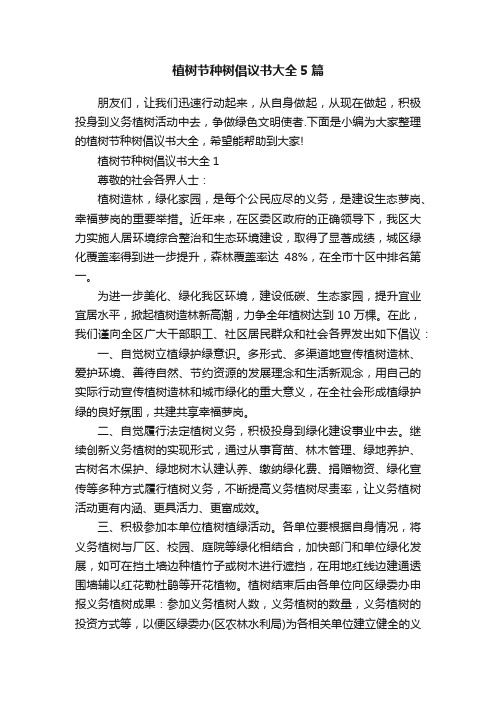 植树节种树倡议书大全5篇

朋友们，让我们迅速行动起来，从自身做起，从现在做起，积极投身到义务植树活动中去，争做绿色文明使者.下面是小编为大家整理的植树节种树倡议书大全，希望能帮助到大家!

植树节种树倡议书大全1

尊敬的社会各界人士：

植树造林，绿化家园，是每个公民应尽的义务，是建设生态萝岗、幸福萝岗的重要举措。近年来，在区委区政府的正确领导下，我区大力实施人居环境综合整治和生态环境建设，取得了显著成绩，城区绿化覆盖率得到进一步提升，森林覆盖率达 48%，在全市十区中排名第一。

为进一步美化、绿化我区环境，建设低碳、生态家园，提升宜业宜居水平，掀起植树造林新高潮，力争全年植树达到10万棵。在此，我们谨向全区广大干部职工、社区居民群众和社会各界发出如下倡议：

一、自觉树立植绿护绿意识。多形式、多渠道地宣传植树造林、爱护环境、善待自然、节约资源的发展理念和生活新观念，用自己的实际行动宣传植树造林和城市绿化的重大意义，在全社会形成植绿护绿的良好氛围，共建共享幸福萝岗。

二、自觉履行法定植树义务，积极投身到绿化建设事业中去。继续创新义务植树的实现形式，通过从事育苗、林木管理、绿地养护、古树名木保护、绿地树木认建认养、缴纳绿化费、捐赠物资、绿化宣传等多种方式履行植树义务，不断提高义务植树尽责率，让义务植树活动更有内涵、更具活力、更富成效。

三、积极参加本单位植树植绿活动。各单位要根据自身情况，将义务植树与厂区、校园、庭院等绿化相结合，加快部门和单位绿化发展，如可在挡土墙边种植竹子或树木进行遮挡，在用地红线边建通透围墙辅以红花勒杜鹃等开花植物。植树结束后由各单位向区绿委办申报义务植树成果：参加义务植树人数，义务植树的数量，义务植树的投资方式等，以便区绿委办(区农林水利局)为各相关单位建立健全的义